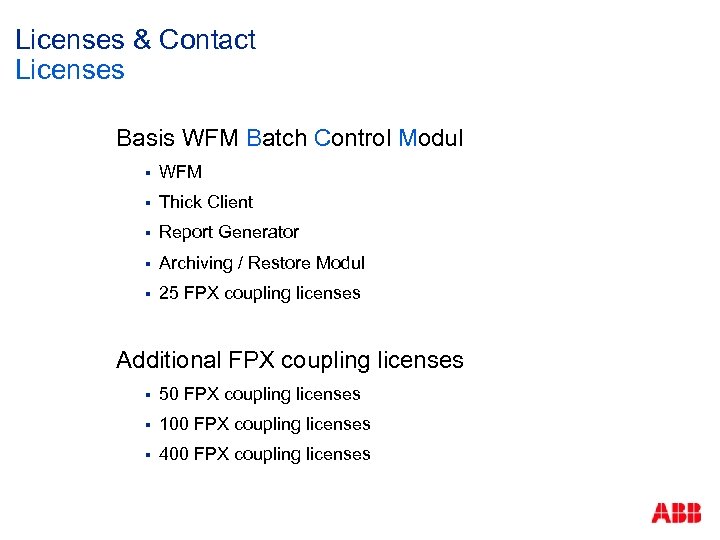 Licenses & Contact
Licenses

Basis WFM Batch Control Modul

• WFM
• Thick Client
• Report Generator
• Archiving / Restore Modul
• 25 FPX coupling licenses

Additional FPX coupling licenses

• 50 FPX coupling licenses
• 100 FPX coupling licenses
• 400 FPX coupling licenses

ABB